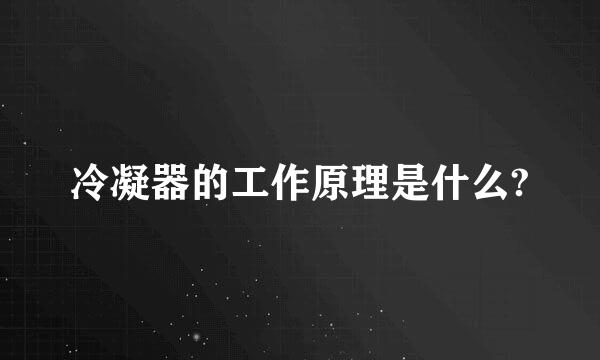 冷凝器的工作原理是什么?